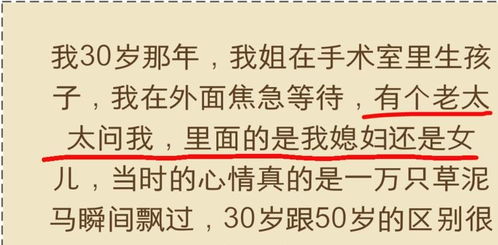 我30岁那年，我姐在手术室里生孩子，我在外面焦急等待，有个老太太问我，里面的是我媳妇还是女儿，当时的心情真的是一万只草泥马瞬间飘过，30岁跟50岁的区别很